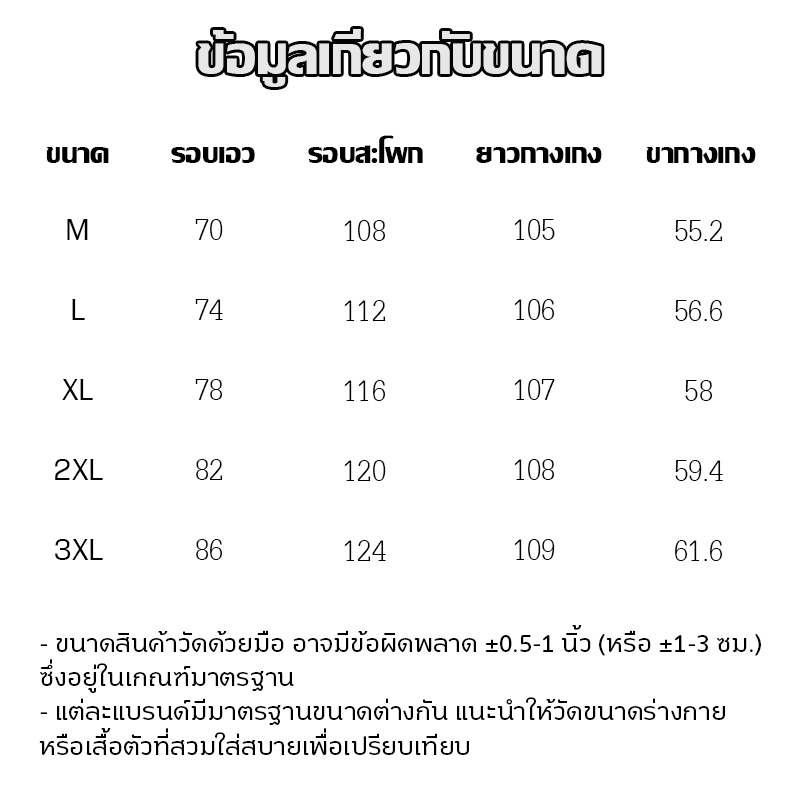 ข้อมูลเกี่ยวกับขนาด

| ขนาด | รอบเอว | รอบสะโพก | ยาวกางเกง | ขากางเกง |
|---|---|---|---|---|
| M | 70 | 108 | 105 | 55.2 |
| L | 74 | 112 | 106 | 56.6 |
| XL | 78 | 116 | 107 | 58 |
| 2XL | 82 | 120 | 108 | 59.4 |
| 3XL | 86 | 124 | 109 | 61.6 |

- ขนาดสินค้าวัดด้วยมือ อาจมีข้อผิดพลาด ±0.5-1 นิ้ว (หรือ ±1-3 ซม.) ซึ่งอยู่ในเกณฑ์มาตรฐาน
- แต่ละแบรนด์มีมาตรฐานขนาดต่างกัน แนะนำให้วัดขนาดร่างกายหรือเสื้อตัวที่สวมใส่สบายเพื่อเปรียบเทียบ